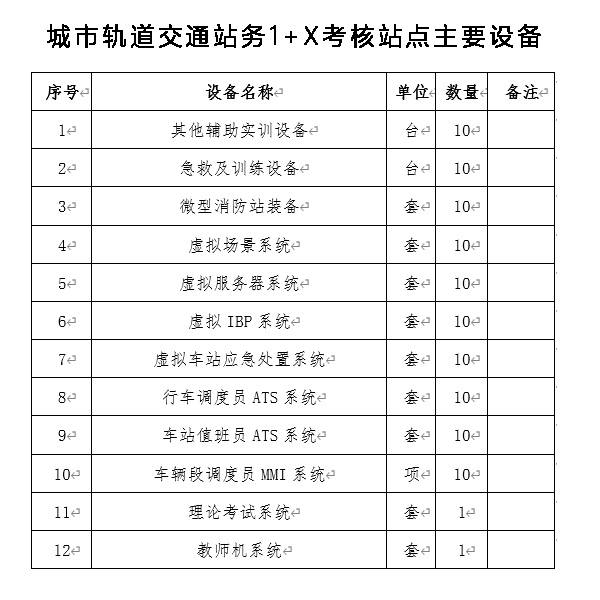 城市轨道交通站务1+X考核站点主要设备

| 序号 | 设备名称 | 单位 | 数量 | 备注 |
|---|---|---|---|---|
| 1 | 其他辅助实训设备 | 台 | 10 | |
| 2 | 急救及训练设备 | 台 | 10 | |
| 3 | 微型消防站装备 | 套 | 10 | |
| 4 | 虚拟场景系统 | 套 | 10 | |
| 5 | 虚拟服务器系统 | 套 | 10 | |
| 6 | 虚拟 IBP 系统 | 套 | 10 | |
| 7 | 虚拟车站应急处置系统 | 套 | 10 | |
| 8 | 行车调度员 ATS 系统 | 套 | 10 | |
| 9 | 车站值班员 ATS 系统 | 套 | 10 | |
| 10 | 车辆段调度员 MMI 系统 | 项 | 10 | |
| 11 | 理论考试系统 | 套 | 1 | |
| 12 | 教师机系统 | 套 | 1 | |